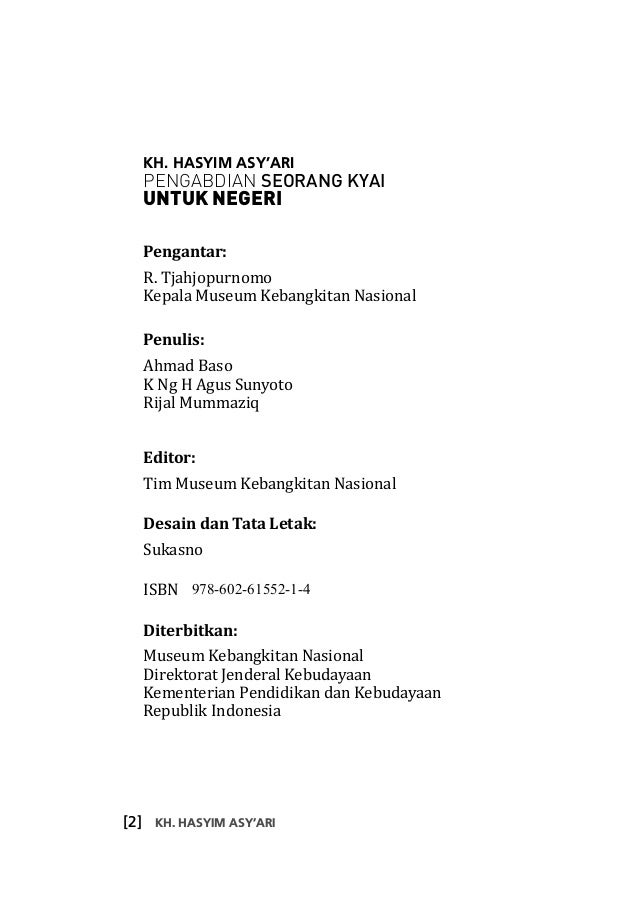 KH. HASYIM ASY'ARI
PENGABDIAN SEORANG KYAI
UNTUK NEGERI

Pengantar:
R. Tjahjopurnomo
Kepala Museum Kebangkitan Nasional

Penulis:
Ahmad Baso
K Ng H Agus Sunyoto
Rijal Mummaziq

Editor:
Tim Museum Kebangkitan Nasional

Desain dan Tata Letak:
Sukasno

ISBN 978-602-61552-1-4

Diterbitkan:
Museum Kebangkitan Nasional
Direktorat Jenderal Kebudayaan
Kementerian Pendidikan dan Kebudayaan
Republik Indonesia

[2] KH. HASYIM ASY'ARI